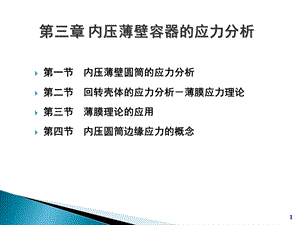 第三章 内压薄壁容器的应力分析

第一节 内压薄壁圆筒的应力分析

第二节 回转壳体的应力分析－薄膜应力理论

第三节 薄膜理论的应用

第四节 内压圆筒边缘应力的概念

1